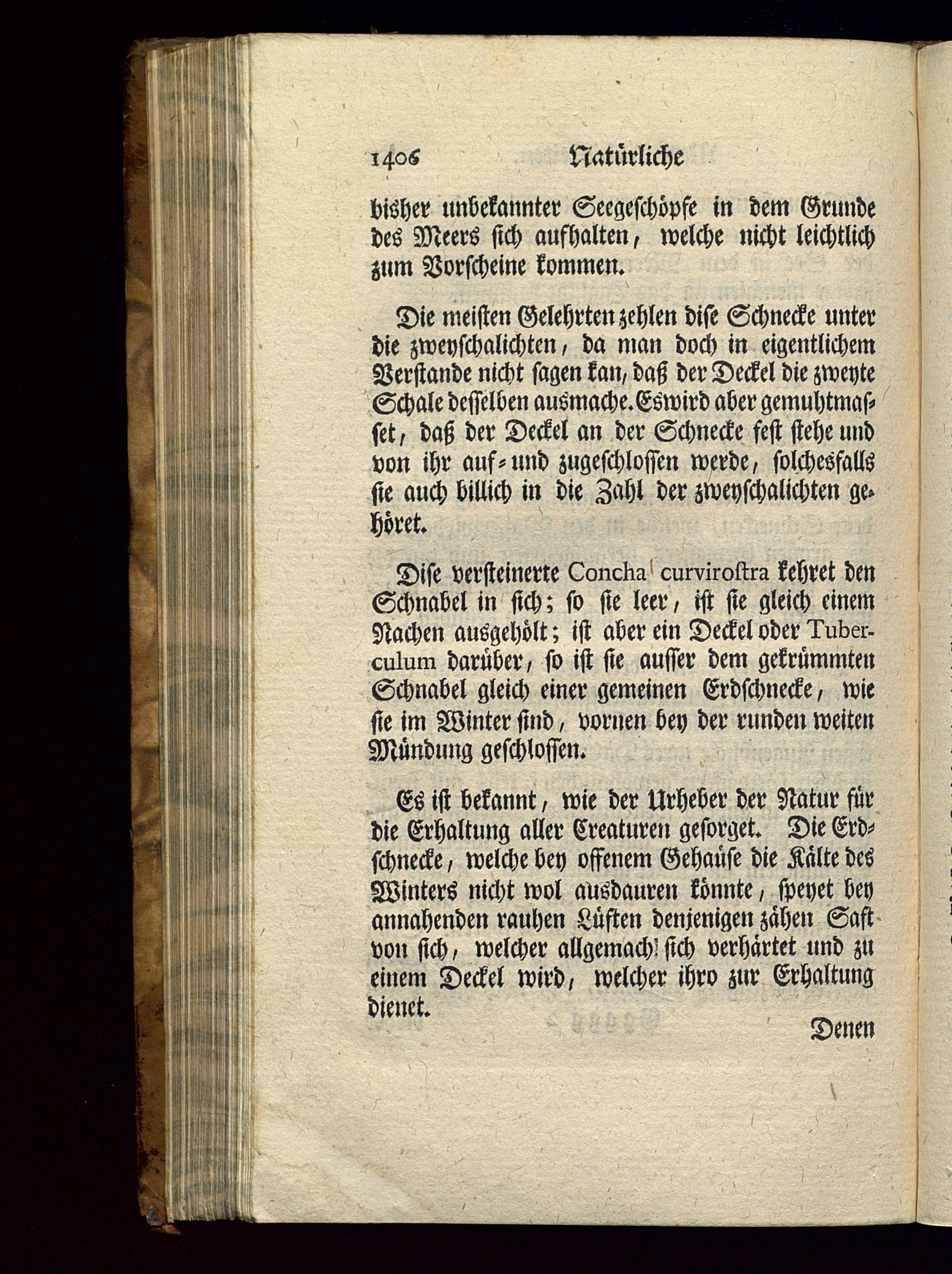 1406 Natürliche

bisher unbekannter Seegeschöpfe in dem Grunde des Meers sich aufhalten, welche nicht leichtlich zum Vorscheine kommen.

Die meisten Gelehrten zehlen dise Schnecke unter die zweyschalichten, da man doch in eigentlichem Verstande nicht sagen kan, daß der Deckel die zweyte Schale desselben ausmache. Es wird aber gemuhtmasset, daß der Deckel an der Schnecke fest stehe und von ihr auf- und zugeschlossen werde, solchesfalls sie auch billich in die Zahl der zweyschalichten gehöret.

Dise versteinerte Concha curvirostra kehret den Schnabel in sich; so sie leer, ist sie gleich einem Nachen ausgehölt; ist aber ein Deckel oder Tuberculum darüber, so ist sie ausser dem gekrümmten Schnabel gleich einer gemeinen Erdschnecke, wie sie im Winter sind, vornen bey der runden weiten Mündung geschlossen.

Es ist bekannt, wie der Urheber der Natur für die Erhaltung aller Creaturen gesorget. Die Erdschnecke, welche bey offenem Gehaüse die Kälte des Winters nicht wol ausdauren könnte, speyet bey annahenden rauhen Lüften denjenigen zähen Saft von sich, welcher allgemach sich verhärtet und zu einem Deckel wird, welcher ihro zur Erhaltung dienet.

Denen